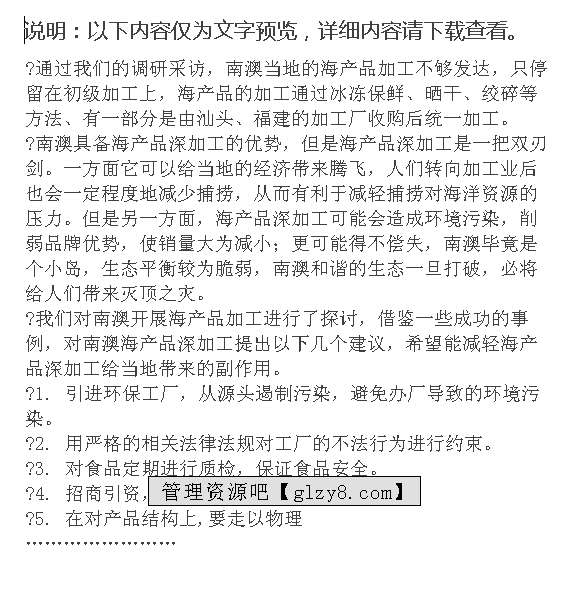 说明：以下内容仅为文字预览，详细内容请下载查看。

?通过我们的调研采访，南澳当地的海产品加工不够发达，只停留在初级加工上，海产品的加工通过冰冻保鲜、晒干、绞碎等方法、有一部分是由汕头、福建的加工厂收购后统一加工。

?南澳具备海产品深加工的优势，但是海产品深加工是一把双刃剑。一方面它可以给当地的经济带来腾飞，人们转向加工业后也会一定程度地减少捕捞，从而有利于减轻捕捞对海洋资源的压力。但是另一方面，海产品深加工可能会造成环境污染，削弱品牌优势，使销量大为减小；更可能得不偿失，南澳毕竟是个小岛，生态平衡较为脆弱，南澳和谐的生态一旦打破，必将给人们带来灭顶之灾。

?我们对南澳开展海产品加工进行了探讨，借鉴一些成功的事例，对南澳海产品深加工提出以下几个建议，希望能减轻海产品深加工给当地带来的副作用。

?1. 引进环保工厂，从源头遏制污染，避免办厂导致的环境污染。

?2. 用严格的相关法律法规对工厂的不法行为进行约束。

?3. 对食品定期进行质检，保证食品安全。

?4. 招商引资，管理资源吧【glzy8.com】

?5. 在对产品结构上，要走以物理

……………………